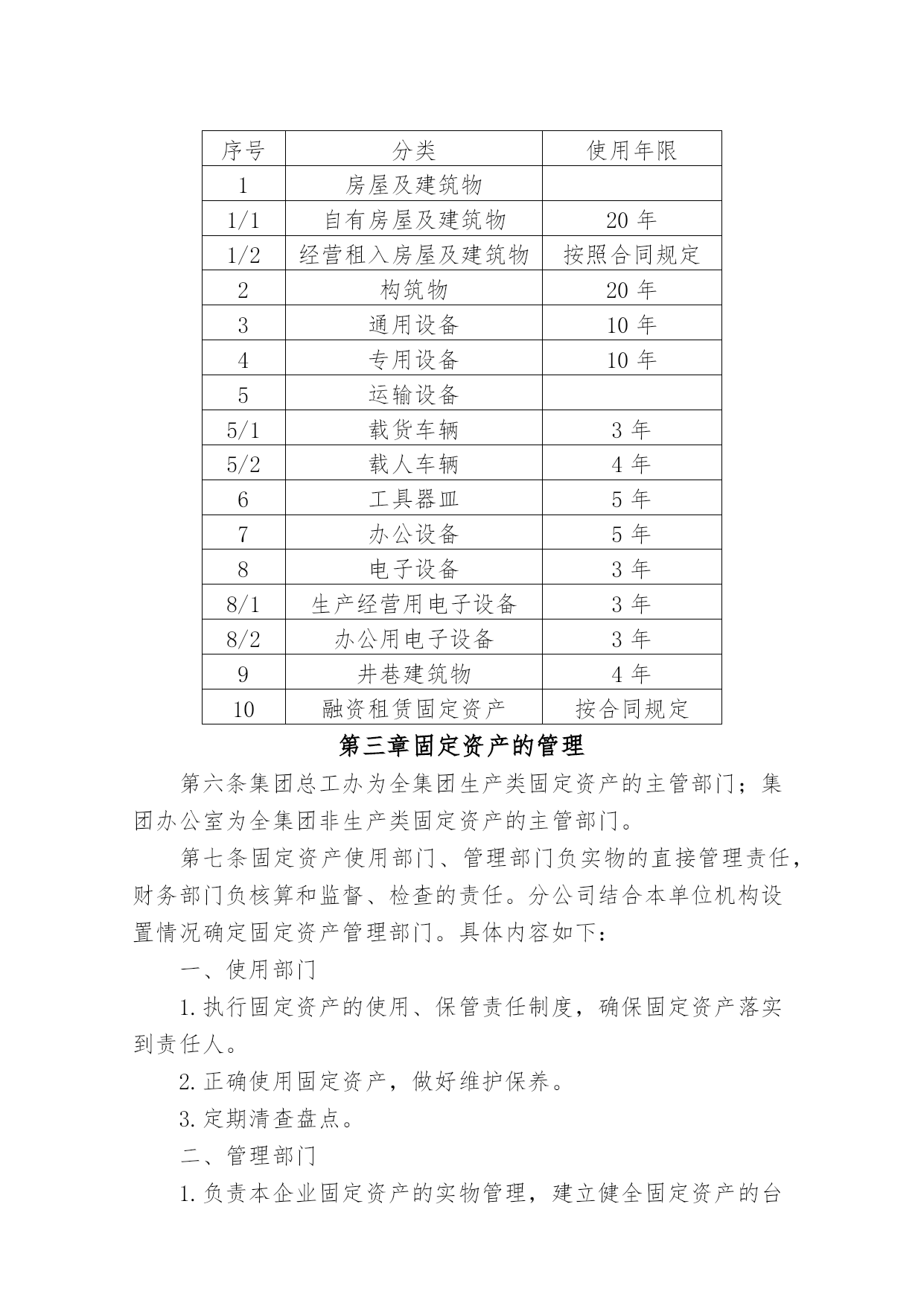 | 序号 | 分类 | 使用年限 |
|---|---|---|
| 1 | 房屋及建筑物 | |
| 1/1 | 自有房屋及建筑物 | 20 年 |
| 1/2 | 经营租入房屋及建筑物 | 按照合同规定 |
| 2 | 构筑物 | 20 年 |
| 3 | 通用设备 | 10 年 |
| 4 | 专用设备 | 10 年 |
| 5 | 运输设备 | |
| 5/1 | 载货车辆 | 3 年 |
| 5/2 | 载人车辆 | 4 年 |
| 6 | 工具器皿 | 5 年 |
| 7 | 办公设备 | 5 年 |
| 8 | 电子设备 | 3 年 |
| 8/1 | 生产经营用电子设备 | 3 年 |
| 8/2 | 办公用电子设备 | 3 年 |
| 9 | 井巷建筑物 | 4 年 |
| 10 | 融资租赁固定资产 | 按合同规定 |

第三章固定资产的管理

第六条集团总工办为全集团生产类固定资产的主管部门；集团办公室为全集团非生产类固定资产的主管部门。

第七条固定资产使用部门、管理部门负实物的直接管理责任，财务部门负核算和监督、检查的责任。分公司结合本单位机构设置情况确定固定资产管理部门。具体内容如下：

一、使用部门

1.执行固定资产的使用、保管责任制度，确保固定资产落实到责任人。

2.正确使用固定资产，做好维护保养。

3.定期清查盘点。

二、管理部门

1.负责本企业固定资产的实物管理，建立健全固定资产的台